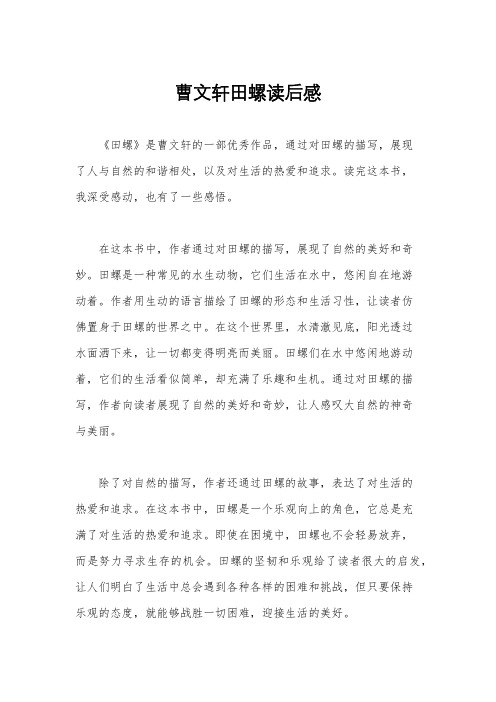 曹文轩田螺读后感

《田螺》是曹文轩的一部优秀作品，通过对田螺的描写，展现了人与自然的和谐相处，以及对生活的热爱和追求。读完这本书，我深受感动，也有了一些感悟。

在这本书中，作者通过对田螺的描写，展现了自然的美好和奇妙。田螺是一种常见的水生动物，它们生活在水中，悠闲自在地游动着。作者用生动的语言描绘了田螺的形态和生活习性，让读者仿佛置身于田螺的世界之中。在这个世界里，水清澈见底，阳光透过水面洒下来，让一切都变得明亮而美丽。田螺们在水中悠闲地游动着，它们的生活看似简单，却充满了乐趣和生机。通过对田螺的描写，作者向读者展现了自然的美好和奇妙，让人感叹大自然的神奇与美丽。

除了对自然的描写，作者还通过田螺的故事，表达了对生活的热爱和追求。在这本书中，田螺是一个乐观向上的角色，它总是充满了对生活的热爱和追求。即使在困境中，田螺也不会轻易放弃，而是努力寻求生存的机会。田螺的坚韧和乐观给了读者很大的启发，让人们明白了生活中总会遇到各种各样的困难和挑战，但只要保持乐观的态度，就能够战胜一切困难，迎接生活的美好。